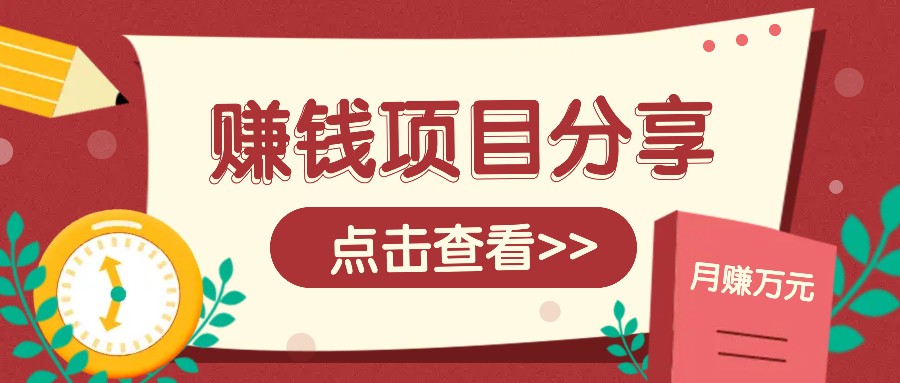 赚钱项目分享

点击查看>>

月赚万元